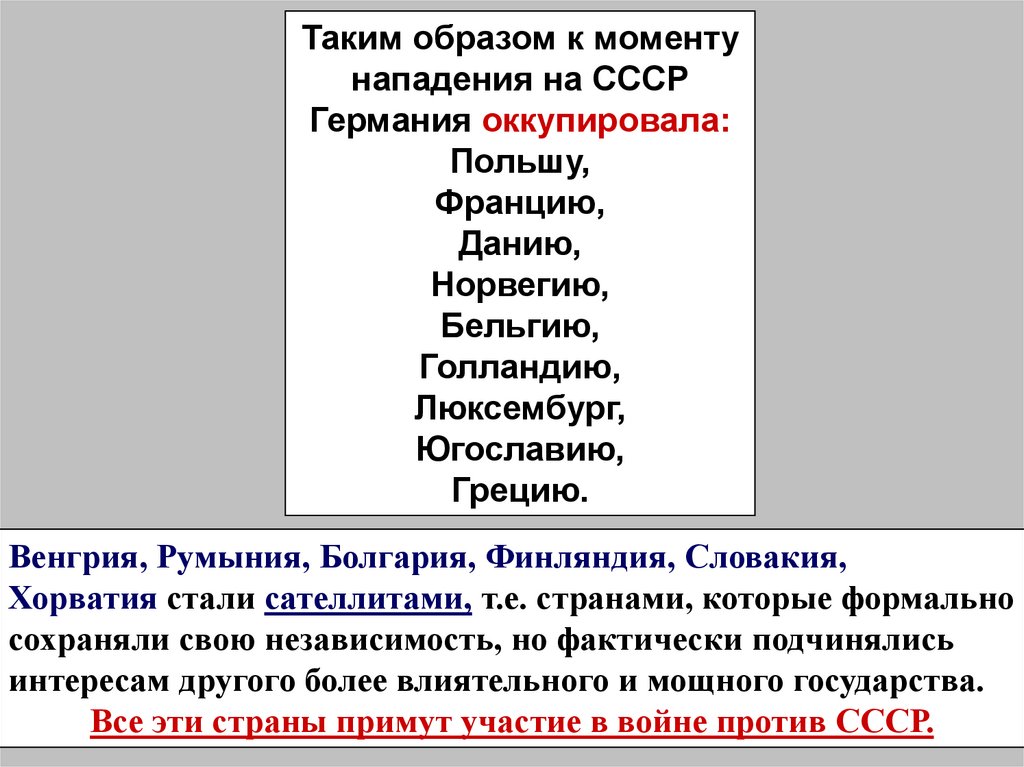 Таким образом к моменту нападения на СССР Германия оккупировала:
Польшу,
Францию,
Данию,
Норвегию,
Бельгию,
Голландию,
Люксембург,
Югославию,
Грецию.

Венгрия, Румыния, Болгария, Финляндия, Словакия, Хорватия стали сателлитами, т.е. странами, которые формально сохраняли свою независимость, но фактически подчинялись интересам другого более влиятельного и мощного государства.
Все эти страны примут участие в войне против СССР.